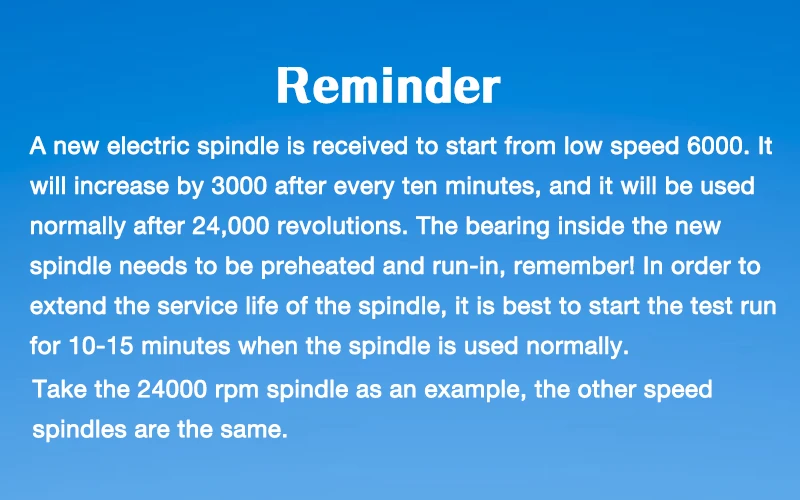 Reminder

A new electric spindle is received to start from low speed 6000. It will increase by 3000 after every ten minutes, and it will be used normally after 24,000 revolutions. The bearing inside the new spindle needs to be preheated and run-in, remember! In order to extend the service life of the spindle, it is best to start the test run for 10-15 minutes when the spindle is used normally.

Take the 24000 rpm spindle as an example, the other speed spindles are the same.